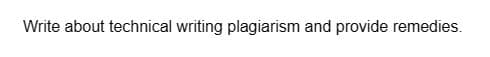 Write about technical writing plagiarism and provide remedies.